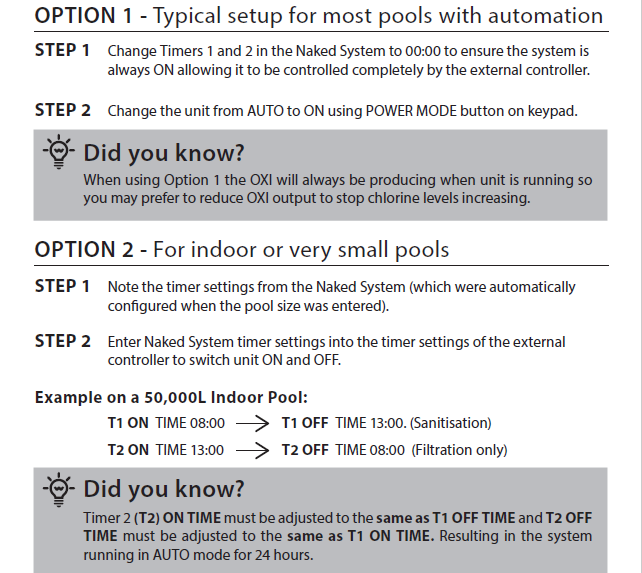 OPTION 1 - Typical setup for most pools with automation

STEP 1 Change Timers 1 and 2 in the Naked System to 00:00 to ensure the system is always ON allowing it to be controlled completely by the external controller.

STEP 2 Change the unit from AUTO to ON using POWER MODE button on keypad.

Did you know?
When using Option 1 the OXI will always be producing when unit is running so you may prefer to reduce OXI output to stop chlorine levels increasing.

OPTION 2 - For indoor or very small pools

STEP 1 Note the timer settings from the Naked System (which were automatically configured when the pool size was entered).

STEP 2 Enter Naked System timer settings into the timer settings of the external controller to switch unit ON and OFF.

Example on a 50,000L Indoor Pool:

T1 ON TIME 08:00 $\longrightarrow$ T1 OFF TIME 13:00. (Sanitisation)

T2 ON TIME 13:00 $\longrightarrow$ T2 OFF TIME 08:00 (Filtration only)

Did you know?
Timer 2 (T2) ON TIME must be adjusted to the same as T1 OFF TIME and T2 OFF TIME must be adjusted to the same as T1 ON TIME. Resulting in the system running in AUTO mode for 24 hours.